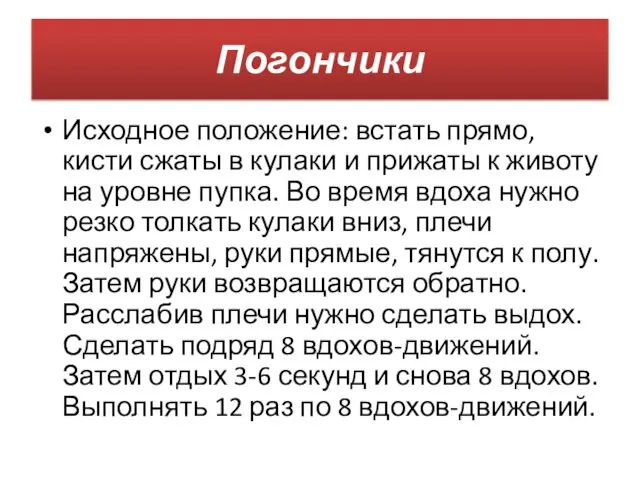 Погончики

• Исходное положение: встать прямо, кисти сжаты в кулаки и прижаты к животу на уровне пупка. Во время вдоха нужно резко толкать кулаки вниз, плечи напряжены, руки прямые, тянутся к полу. Затем руки возвращаются обратно. Расслабив плечи нужно сделать выдох. Сделать подряд 8 вдохов-движений. Затем отдых 3-6 секунд и снова 8 вдохов. Выполнять 12 раз по 8 вдохов-движений.